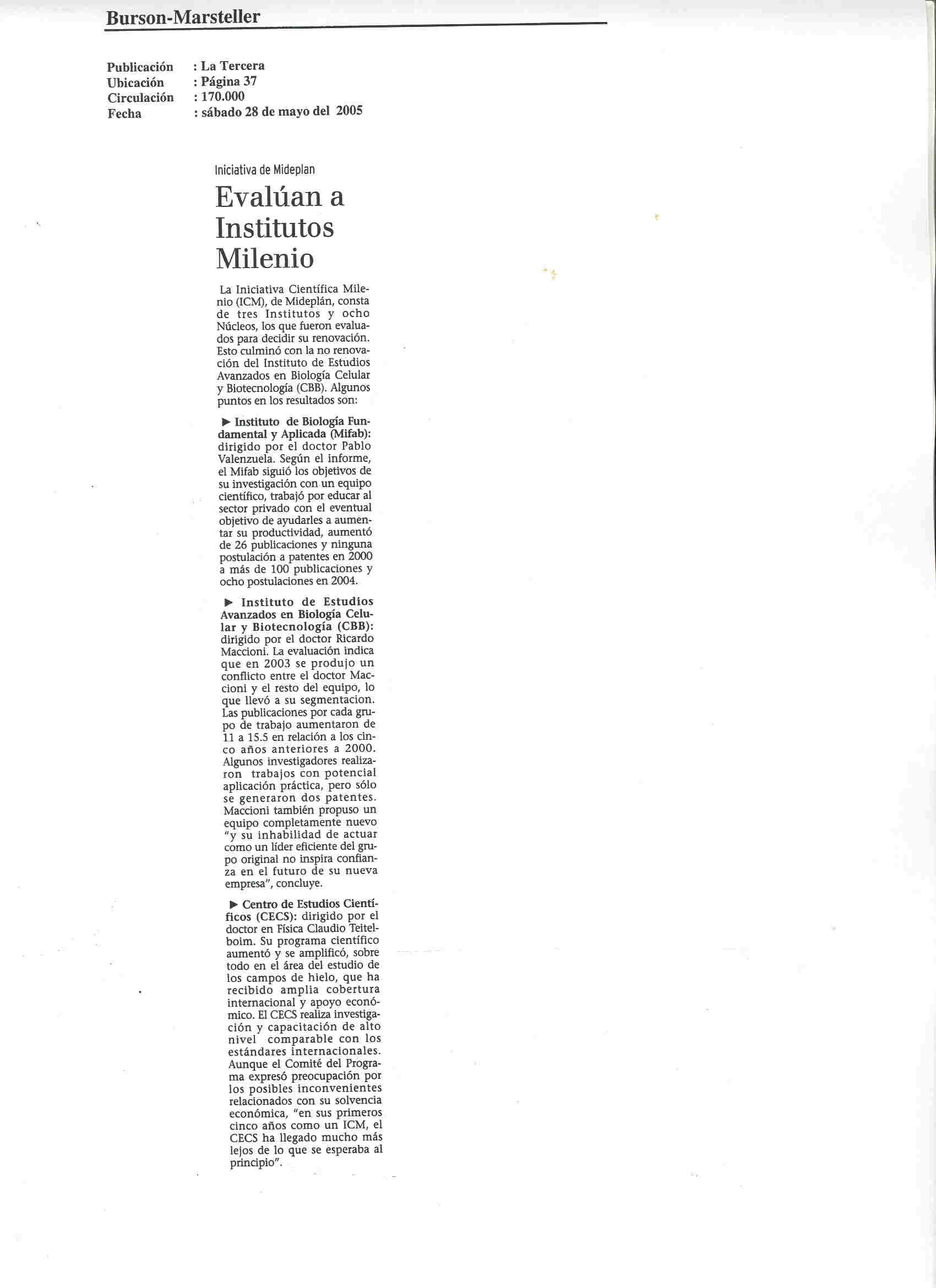 Burson-Marsteller

Publicación : La Tercera
Ubicación : Página 37
Circulación : 170.000
Fecha : sábado 28 de mayo del 2005

Iniciativa de Mideplan

Evalúan a Institutos Milenio

La Iniciativa Científica Milenio (ICM), de Mideplán, consta de tres Institutos y ocho Núcleos, los que fueron evaluados para decidir su renovación. Esto culminó con la no renovación del Instituto de Estudios Avanzados en Biología Celular y Biotecnología (CBB). Algunos puntos en los resultados son:

▶ Instituto de Biología Fundamental y Aplicada (Mifab): dirigido por el doctor Pablo Valenzuela. Según el informe, el Mifab siguió los objetivos de su investigación con un equipo científico, trabajó por educar al sector privado con el eventual objetivo de ayudarles a aumentar su productividad, aumentó de 26 publicaciones y ninguna postulación a patentes en 2000 a más de 100 publicaciones y ocho postulaciones en 2004.

▶ Instituto de Estudios Avanzados en Biología Celular y Biotecnología (CBB): dirigido por el doctor Ricardo Maccioni. La evaluación indica que en 2003 se produjo un conflicto entre el doctor Maccioni y el resto del equipo, lo que llevó a su segmentacion. Las publicaciones por cada grupo de trabajo aumentaron de 11 a 15.5 en relación a los cinco años anteriores a 2000. Algunos investigadores realizaron trabajos con potencial aplicación práctica, pero sólo se generaron dos patentes. Maccioni también propuso un equipo completamente nuevo "y su inhabilidad de actuar como un líder eficiente del grupo original no inspira confianza en el futuro de su nueva empresa", concluye.

▶ Centro de Estudios Científicos (CECS): dirigido por el doctor en Física Claudio Teitelboim. Su programa científico aumentó y se amplificó, sobre todo en el área del estudio de los campos de hielo, que ha recibido amplia cobertura internacional y apoyo económico. El CECS realiza investigación y capacitación de alto nivel comparable con los estándares internacionales. Aunque el Comité del Programa expresó preocupación por los posibles inconvenientes relacionados con su solvencia económica, "en sus primeros cinco años como un ICM, el CECS ha llegado mucho más lejos de lo que se esperaba al principio".